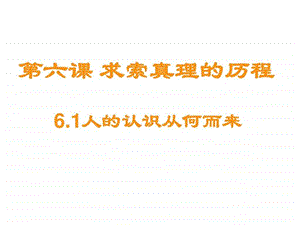 第六课 求索真理的历程

6.1人的认识从何而来